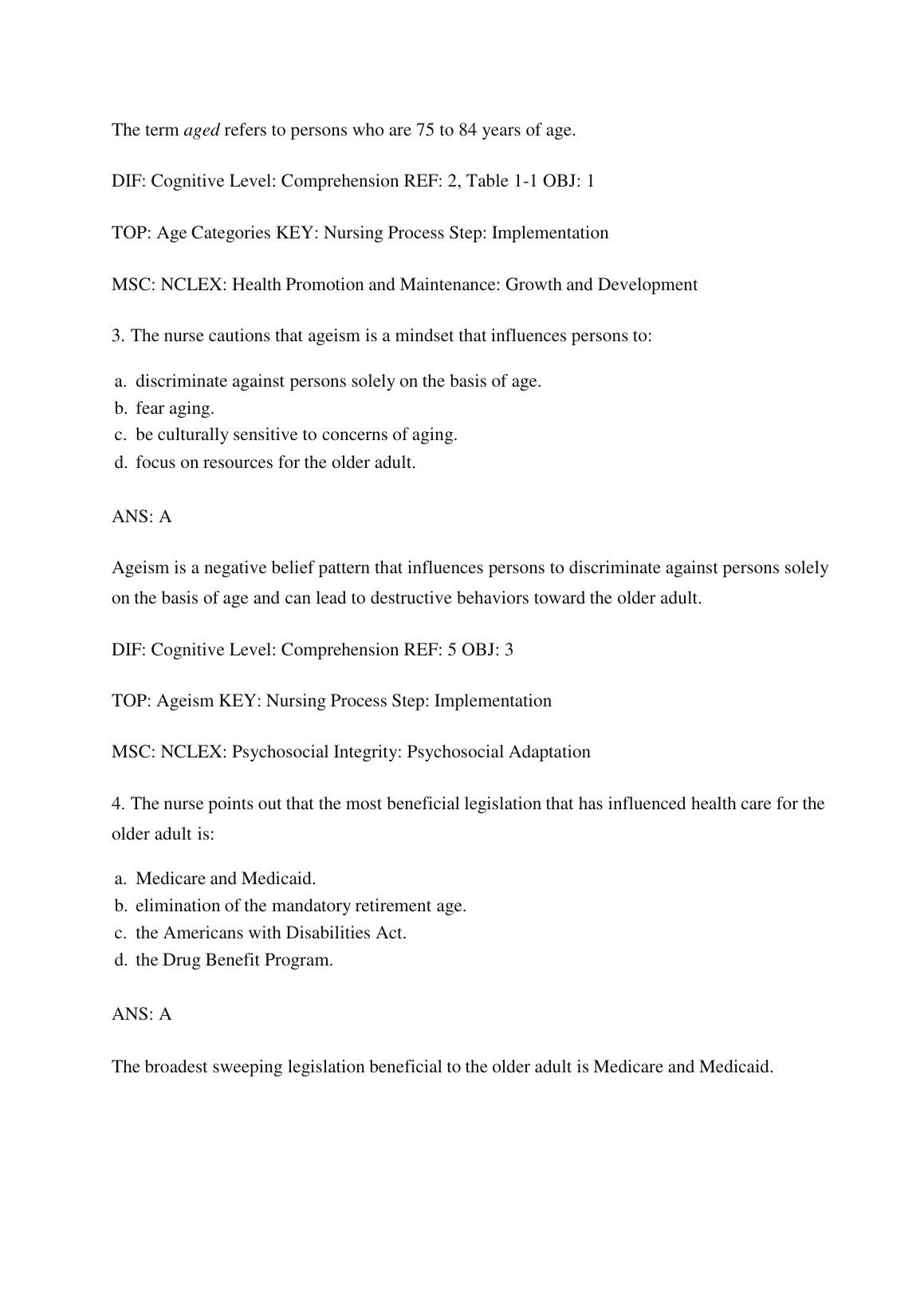 The term aged refers to persons who are 75 to 84 years of age.

DIF: Cognitive Level: Comprehension REF: 2, Table 1-1 OBJ: 1

TOP: Age Categories KEY: Nursing Process Step: Implementation

MSC: NCLEX: Health Promotion and Maintenance: Growth and Development

3. The nurse cautions that ageism is a mindset that influences persons to:

a. discriminate against persons solely on the basis of age.
b. fear aging.
c. be culturally sensitive to concerns of aging.
d. focus on resources for the older adult.

ANS: A

Ageism is a negative belief pattern that influences persons to discriminate against persons solely on the basis of age and can lead to destructive behaviors toward the older adult.

DIF: Cognitive Level: Comprehension REF: 5 OBJ: 3

TOP: Ageism KEY: Nursing Process Step: Implementation

MSC: NCLEX: Psychosocial Integrity: Psychosocial Adaptation

4. The nurse points out that the most beneficial legislation that has influenced health care for the older adult is:

a. Medicare and Medicaid.
b. elimination of the mandatory retirement age.
c. the Americans with Disabilities Act.
d. the Drug Benefit Program.

ANS: A

The broadest sweeping legislation beneficial to the older adult is Medicare and Medicaid.